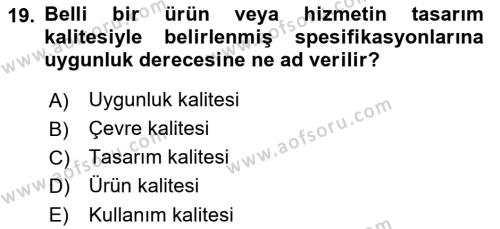 19. Belli bir ürün veya hizmetin tasarım kalitesiyle belirlenmiş spesifikasyonlarına uygunluk derecesine ne ad verilir?

A) Uygunluk kalitesi
B) Çevre kalitesi
C) Tasarım kalitesi
D) Ürün kalitesi
E) Kullanım kalitesi

www.aofsoru.com